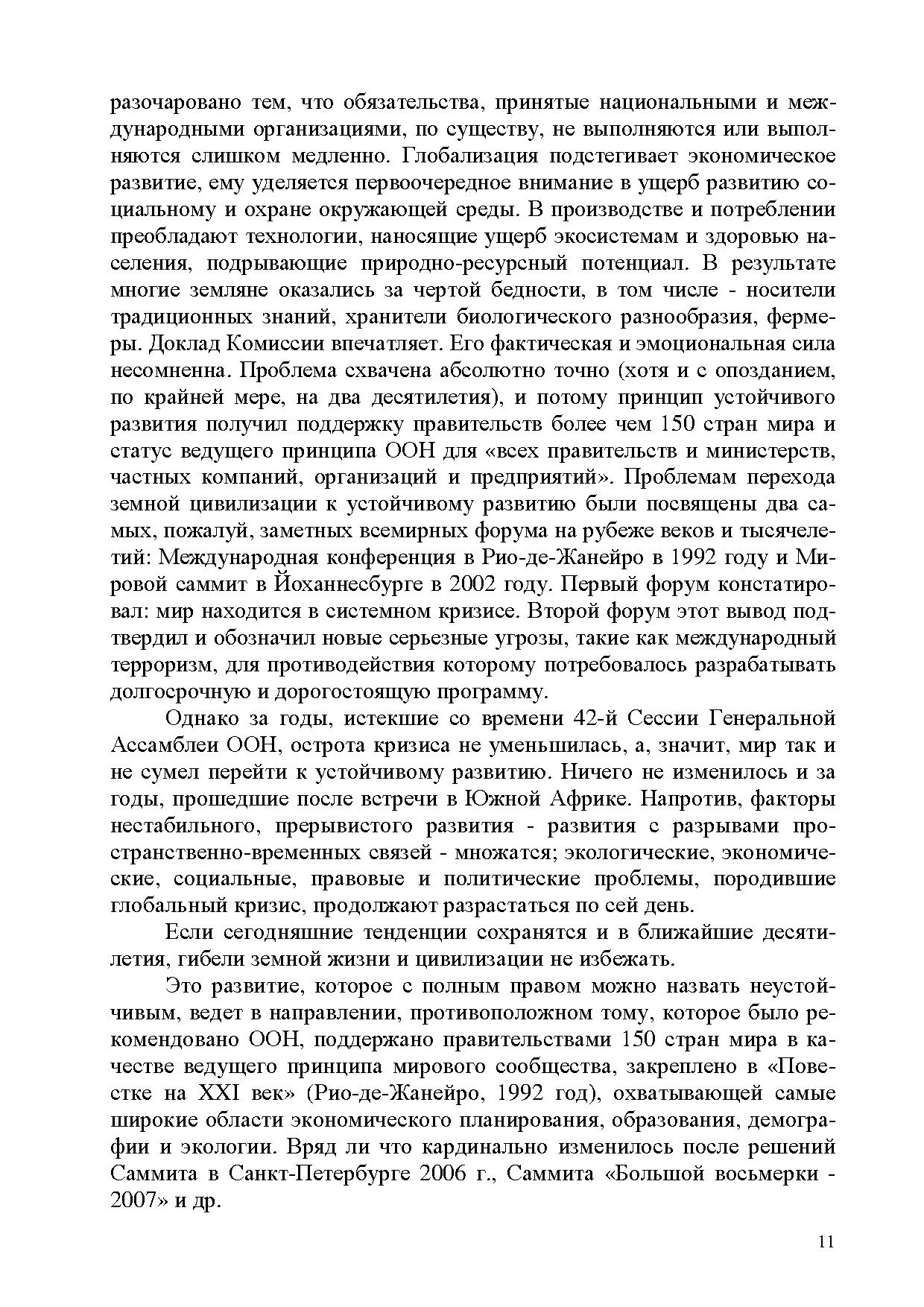 разочаровано тем, что обязательства, принятые национальными и международными организациями, по существу, не выполняются или выполняются слишком медленно. Глобализация подстегивает экономическое развитие, ему уделяется первоочередное внимание в ущерб развитию социальному и охране окружающей среды. В производстве и потреблении преобладают технологии, наносящие ущерб экосистемам и здоровью населения, подрывающие природно-ресурсный потенциал. В результате многие земляне оказались за чертой бедности, в том числе - носители традиционных знаний, хранители биологического разнообразия, фермеры. Доклад Комиссии впечатляет. Его фактическая и эмоциональная сила несомненна. Проблема схвачена абсолютно точно (хотя и с опозданием, по крайней мере, на два десятилетия), и потому принцип устойчивого развития получил поддержку правительств более чем 150 стран мира и статус ведущего принципа ООН для «всех правительств и министерств, частных компаний, организаций и предприятий». Проблемам перехода земной цивилизации к устойчивому развитию были посвящены два самых, пожалуй, заметных всемирных форума на рубеже веков и тысячелетий: Международная конференция в Рио-де-Жанейро в 1992 году и Мировой саммит в Йоханнесбурге в 2002 году. Первый форум констатировал: мир находится в системном кризисе. Второй форум этот вывод подтвердил и обозначил новые серьезные угрозы, такие как международный терроризм, для противодействия которому потребовалось разрабатывать долгосрочную и дорогостоящую программу.

Однако за годы, истекшие со времени 42-й Сессии Генеральной Ассамблеи ООН, острота кризиса не уменьшилась, а, значит, мир так и не сумел перейти к устойчивому развитию. Ничего не изменилось и за годы, прошедшие после встречи в Южной Африке. Напротив, факторы нестабильного, прерывистого развития - развития с разрывами пространственно-временных связей - множатся; экологические, экономические, социальные, правовые и политические проблемы, породившие глобальный кризис, продолжают разрастаться по сей день.

Если сегодняшние тенденции сохранятся и в ближайшие десятилетия, гибели земной жизни и цивилизации не избежать.

Это развитие, которое с полным правом можно назвать неустойчивым, ведет в направлении, противоположном тому, которое было рекомендовано ООН, поддержано правительствами 150 стран мира в качестве ведущего принципа мирового сообщества, закреплено в «Повестке на XXI век» (Рио-де-Жанейро, 1992 год), охватывающей самые широкие области экономического планирования, образования, демографии и экологии. Вряд ли что кардинально изменилось после решений Саммита в Санкт-Петербурге 2006 г., Саммита «Большой восьмерки - 2007» и др.

11